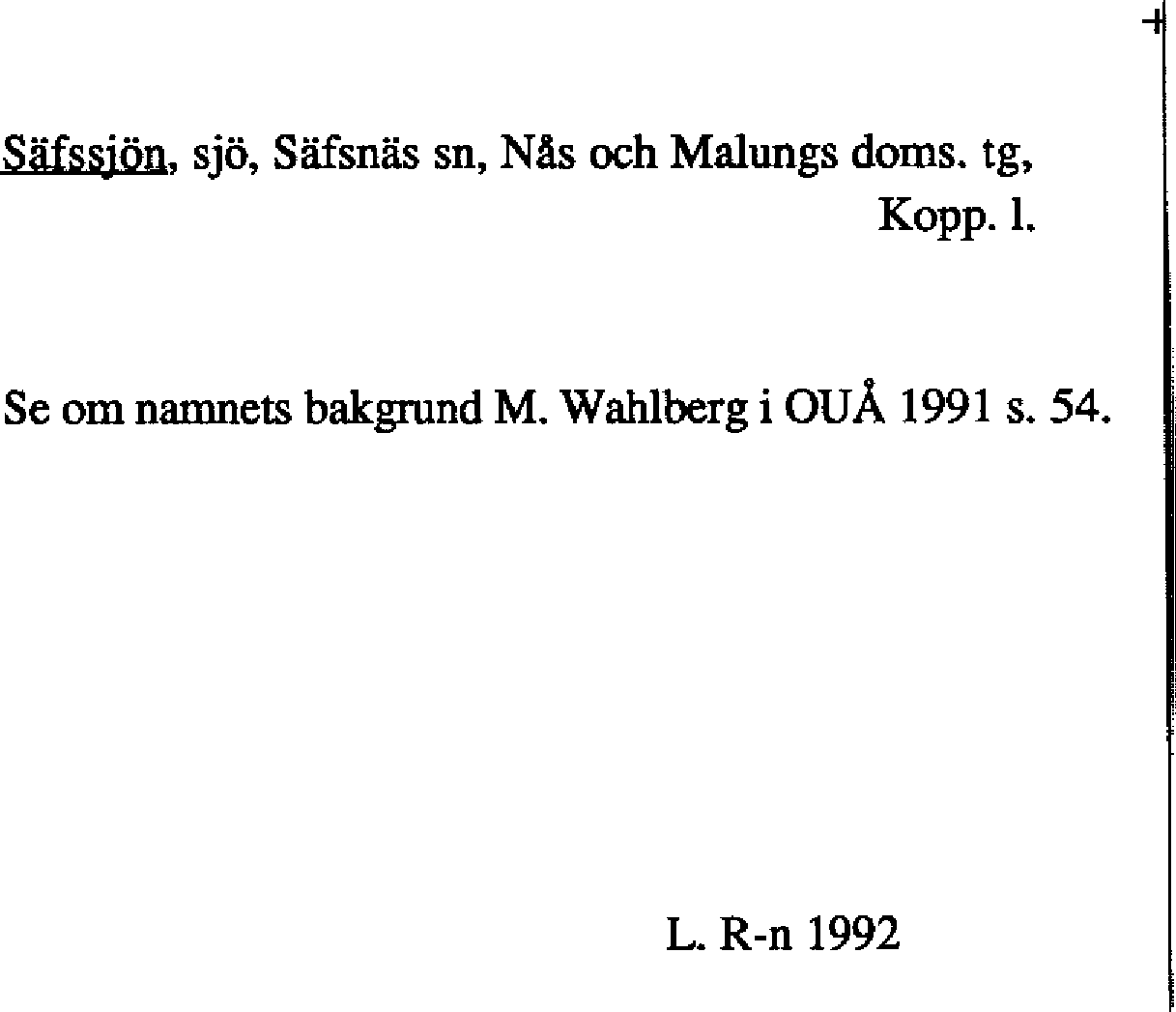 Säfssjön, sjö, Säfsnäs sn, Nås och Malungs doms. tg,
Kopp. l.

Se om namnets bakgrund M. Wahlberg i OUÅ 1991 s. 54.

L. R-n 1992